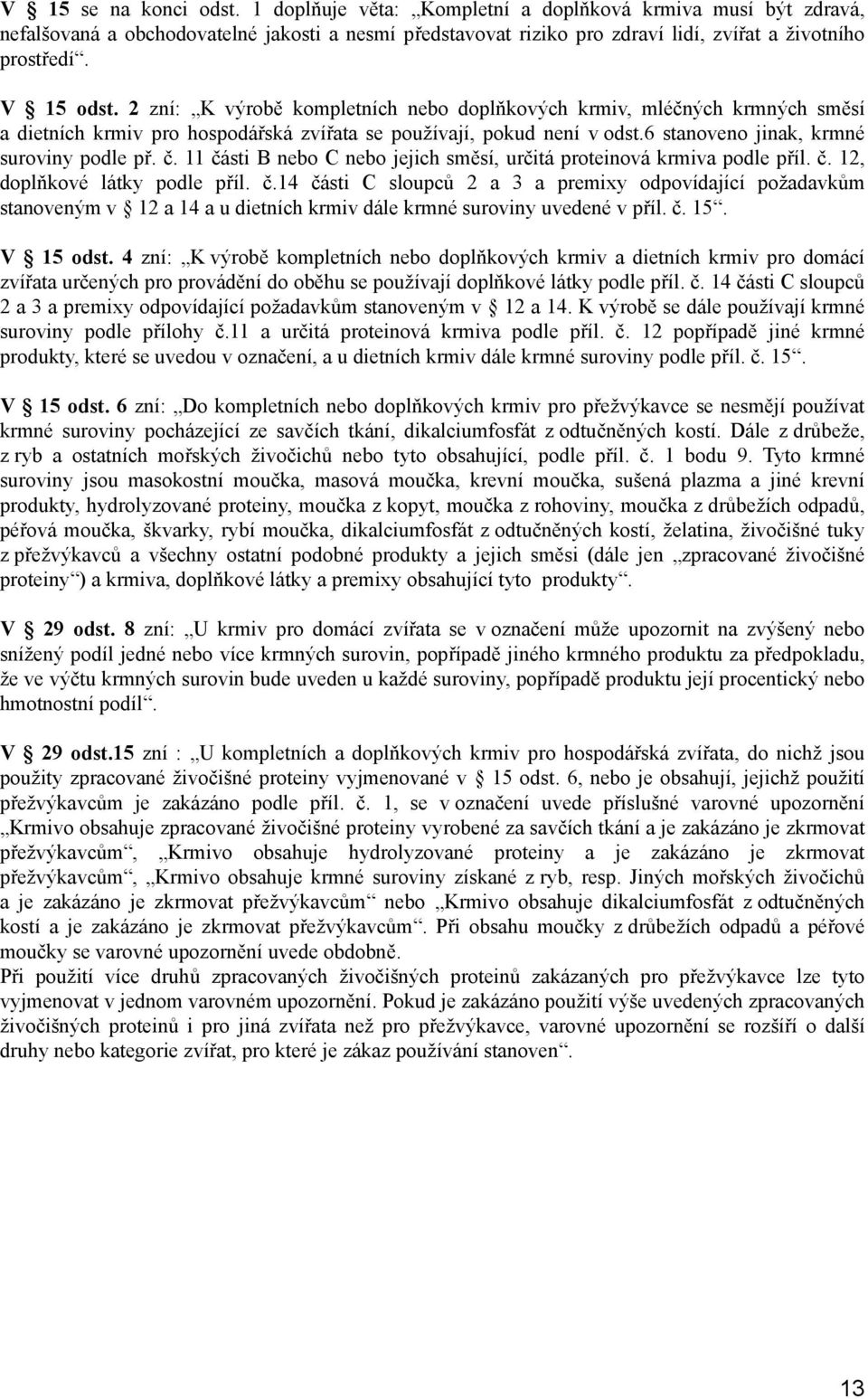 V § 15 se na konci odst. 1 doplňuje věta: „Kompletní a doplňková krmiva musí být zdravá, nefalšovaná a obchodovatelné jakosti a nesmí představovat riziko pro zdraví lidí, zvířat a životního prostředí“.

V § 15 odst. 2 zní: „K výrobě kompletních nebo doplňkových krmiv, mléčných krmných směsí a dietních krmiv pro hospodářská zvířata se používají, pokud není v odst.6 stanoveno jinak, krmné suroviny podle př. č. 11 části B nebo C nebo jejich směsí, určitá proteinová krmiva podle příl. č. 12, doplňkové látky podle příl. č.14 části C sloupců 2 a 3 a premixy odpovídající požadavkům stanoveným v § 12 a 14 a u dietních krmiv dále krmné suroviny uvedené v příl. č. 15“.

V § 15 odst. 4 zní: „K výrobě kompletních nebo doplňkových krmiv a dietních krmiv pro domácí zvířata určených pro provádění do oběhu se používají doplňkové látky podle příl. č. 14 části C sloupců 2 a 3 a premixy odpovídající požadavkům stanoveným v § 12 a 14. K výrobě se dále používají krmné suroviny podle přílohy č.11 a určitá proteinová krmiva podle příl. č. 12 popřípadě jiné krmné produkty, které se uvedou v označení, a u dietních krmiv dále krmné suroviny podle příl. č. 15“.

V § 15 odst. 6 zní: „Do kompletních nebo doplňkových krmiv pro přežvýkavce se nesmějí používat krmné suroviny pocházející ze savčích tkání, dikalciumfosfát z odtučněných kostí. Dále z drůbeže, z ryb a ostatních mořských živočichů nebo tyto obsahující, podle příl. č. 1 bodu 9. Tyto krmné suroviny jsou masokostní moučka, masová moučka, krevní moučka, sušená plazma a jiné krevní produkty, hydrolyzované proteiny, moučka z kopyt, moučka z rohoviny, moučka z drůbežích odpadů, péřová moučka, škvarky, rybí moučka, dikalciumfosfát z odtučněných kostí, želatina, živočišné tuky z přežvýkavců a všechny ostatní podobné produkty a jejich směsi (dále jen „zpracované živočišné proteiny“) a krmiva, doplňkové látky a premixy obsahující tyto produkty“.

V § 29 odst. 8 zní: „U krmiv pro domácí zvířata se v označení může upozornit na zvýšený nebo snížený podíl jedné nebo více krmných surovin, popřípadě jiného krmného produktu za předpokladu, že ve výčtu krmných surovin bude uveden u každé suroviny, popřípadě produktu její procentický nebo hmotnostní podíl“.

V § 29 odst.15 zní : „U kompletních a doplňkových krmiv pro hospodářská zvířata, do nichž jsou použity zpracované živočišné proteiny vyjmenované v § 15 odst. 6, nebo je obsahují, jejichž použití přežvýkavcům je zakázáno podle příl. č. 1, se v označení uvede příslušné varovné upozornění „Krmivo obsahuje zpracované živočišné proteiny vyrobené za savčích tkání a je zakázáno je zkrmovat přežvýkavcům“, „Krmivo obsahuje hydrolyzované proteiny a je zakázáno je zkrmovat přežvýkavcům“, „Krmivo obsahuje krmné suroviny získané z ryb, resp. Jiných mořských živočichů a je zakázáno je zkrmovat přežvýkavcům“ nebo „Krmivo obsahuje dikalciumfosfát z odtučněných kostí a je zakázáno je zkrmovat přežvýkavcům“. Při obsahu moučky z drůbežích odpadů a péřové moučky se varovné upozornění uvede obdobně.
Při použití více druhů zpracovaných živočišných proteinů zakázaných pro přežvýkavce lze tyto vyjmenovat v jednom varovném upozornění. Pokud je zakázáno použití výše uvedených zpracovaných živočišných proteinů i pro jiná zvířata než pro přežvýkavce, varovné upozornění se rozšíří o další druhy nebo kategorie zvířat, pro které je zákaz používání stanoven“.

13